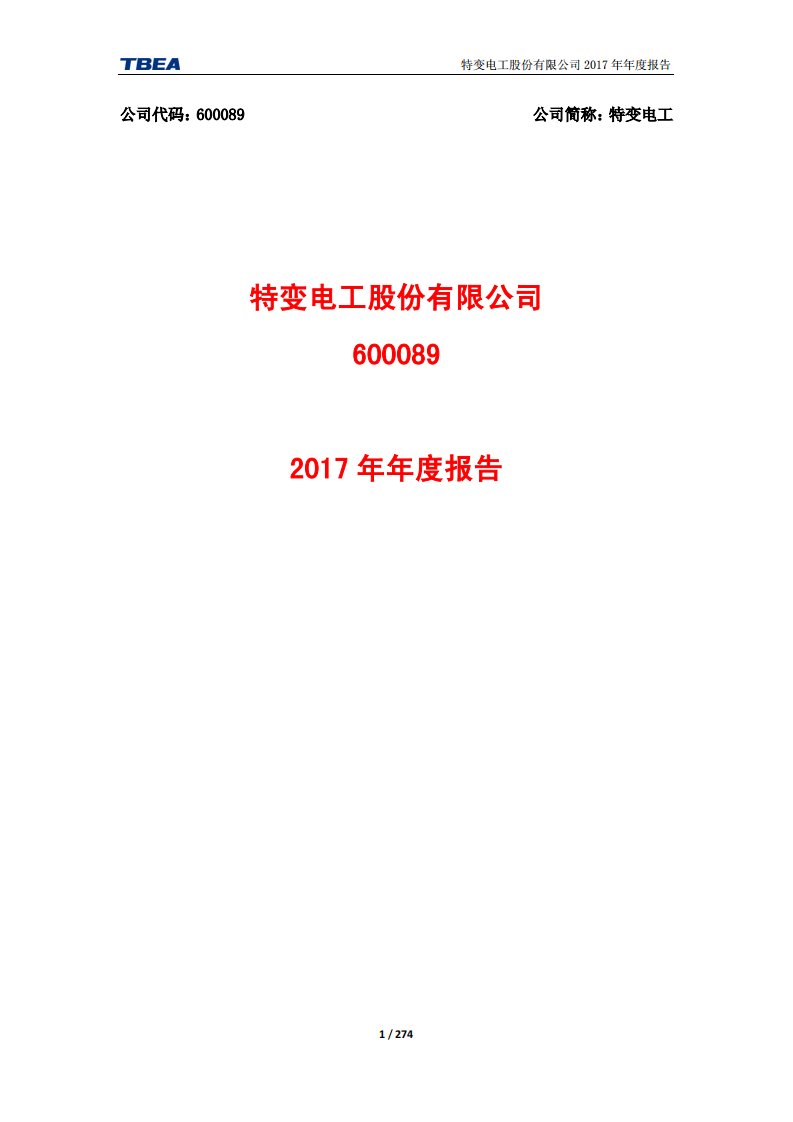 TBEA 特变电工股份有限公司 2017 年年度报告

公司代码：600089 公司简称：特变电工

特变电工股份有限公司

600089

2017 年年度报告

1 / 274